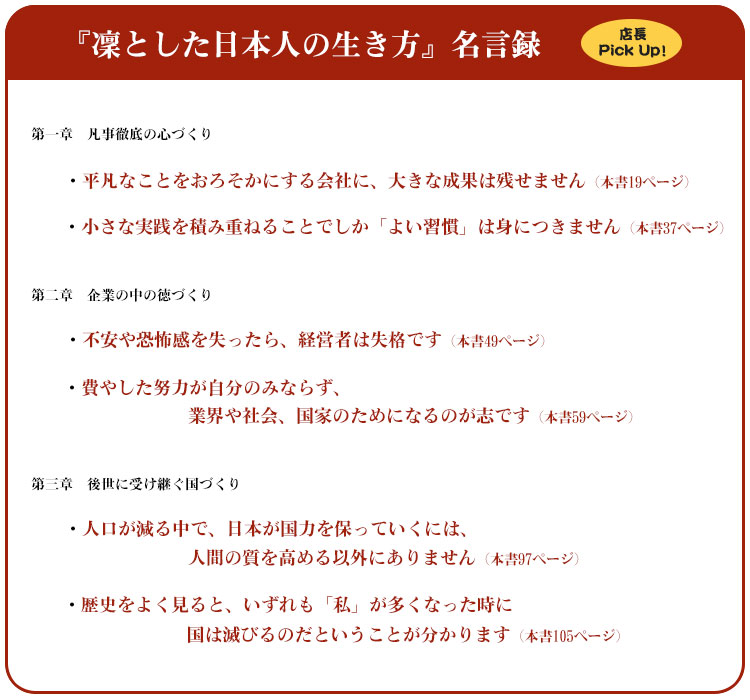 『凜とした日本人の生き方』名言録

店長
Pick Up!

第一章　凡事徹底の心づくり

・平凡なことをおろそかにする会社に、大きな成果は残せません（本書19ページ）

・小さな実践を積み重ねることでしか「よい習慣」は身につきません（本書37ページ）

第二章　企業の中の徳づくり

・不安や恐怖感を失ったら、経営者は失格です（本書49ページ）

・費やした努力が自分のみならず、業界や社会、国家のためになるのが志です（本書59ページ）

第三章　後世に受け継ぐ国づくり

・人口が減る中で、日本が国力を保っていくには、人間の質を高める以外にありません（本書97ページ）

・歴史をよく見ると、いずれも「私」が多くなった時に国は滅びるのだということが分かります（本書105ページ）